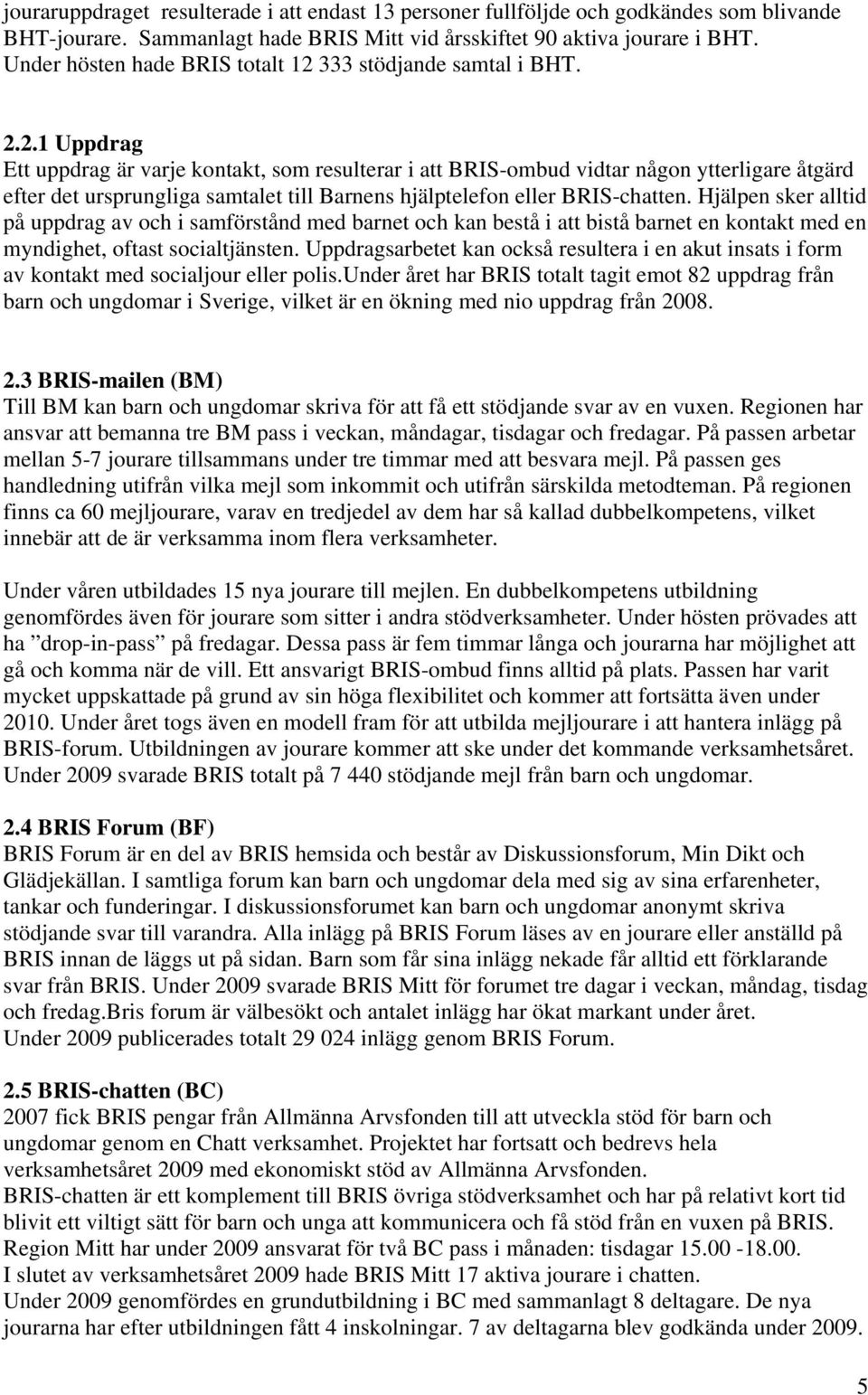 jouraruppdraget resulterade i att endast 13 personer fullföljde och godkändes som blivande BHT-jourare. Sammanlagt hade BRIS Mitt vid årsskiftet 90 aktiva jourare i BHT. Under hösten hade BRIS totalt 12 333 stödjande samtal i BHT.

2.2.1 Uppdrag
Ett uppdrag är varje kontakt, som resulterar i att BRIS-ombud vidtar någon ytterligare åtgärd efter det ursprungliga samtalet till Barnens hjälptelefon eller BRIS-chatten. Hjälpen sker alltid på uppdrag av och i samförstånd med barnet och kan bestå i att bistå barnet en kontakt med en myndighet, oftast socialtjänsten. Uppdragsarbetet kan också resultera i en akut insats i form av kontakt med socialjour eller polis.Under året har BRIS totalt tagit emot 82 uppdrag från barn och ungdomar i Sverige, vilket är en ökning med nio uppdrag från 2008.

2.3 BRIS-mailen (BM)
Till BM kan barn och ungdomar skriva för att få ett stödjande svar av en vuxen. Regionen har ansvar att bemanna tre BM pass i veckan, måndagar, tisdagar och fredagar. På passen arbetar mellan 5-7 jourare tillsammans under tre timmar med att besvara mejl. På passen ges handledning utifrån vilka mejl som inkommit och utifrån särskilda metodteman. På regionen finns ca 60 mejljourare, varav en tredjedel av dem har så kallad dubbelkompetens, vilket innebär att de är verksamma inom flera verksamheter.

Under våren utbildades 15 nya jourare till mejlen. En dubbelkompetens utbildning genomfördes även för jourare som sitter i andra stödverksamheter. Under hösten prövades att ha ”drop-in-pass” på fredagar. Dessa pass är fem timmar långa och jourarna har möjlighet att gå och komma när de vill. Ett ansvarigt BRIS-ombud finns alltid på plats. Passen har varit mycket uppskattade på grund av sin höga flexibilitet och kommer att fortsätta även under 2010. Under året togs även en modell fram för att utbilda mejljourare i att hantera inlägg på BRIS-forum. Utbildningen av jourare kommer att ske under det kommande verksamhetsåret. Under 2009 svarade BRIS totalt på 7 440 stödjande mejl från barn och ungdomar.

2.4 BRIS Forum (BF)
BRIS Forum är en del av BRIS hemsida och består av Diskussionsforum, Min Dikt och Glädjekällan. I samtliga forum kan barn och ungdomar dela med sig av sina erfarenheter, tankar och funderingar. I diskussionsforumet kan barn och ungdomar anonymt skriva stödjande svar till varandra. Alla inlägg på BRIS Forum läses av en jourare eller anställd på BRIS innan de läggs ut på sidan. Barn som får sina inlägg nekade får alltid ett förklarande svar från BRIS. Under 2009 svarade BRIS Mitt för forumet tre dagar i veckan, måndag, tisdag och fredag.Bris forum är välbesökt och antalet inlägg har ökat markant under året.
Under 2009 publicerades totalt 29 024 inlägg genom BRIS Forum.

2.5 BRIS-chatten (BC)
2007 fick BRIS pengar från Allmänna Arvsfonden till att utveckla stöd för barn och ungdomar genom en Chatt verksamhet. Projektet har fortsatt och bedrevs hela verksamhetsåret 2009 med ekonomiskt stöd av Allmänna Arvsfonden.
BRIS-chatten är ett komplement till BRIS övriga stödverksamhet och har på relativt kort tid blivit ett viltigt sätt för barn och unga att kommunicera och få stöd från en vuxen på BRIS.
Region Mitt har under 2009 ansvarat för två BC pass i månaden: tisdagar 15.00 -18.00.
I slutet av verksamhetsåret 2009 hade BRIS Mitt 17 aktiva jourare i chatten.
Under 2009 genomfördes en grundutbildning i BC med sammanlagt 8 deltagare. De nya jourarna har efter utbildningen fått 4 inskolningar. 7 av deltagarna blev godkända under 2009.

5